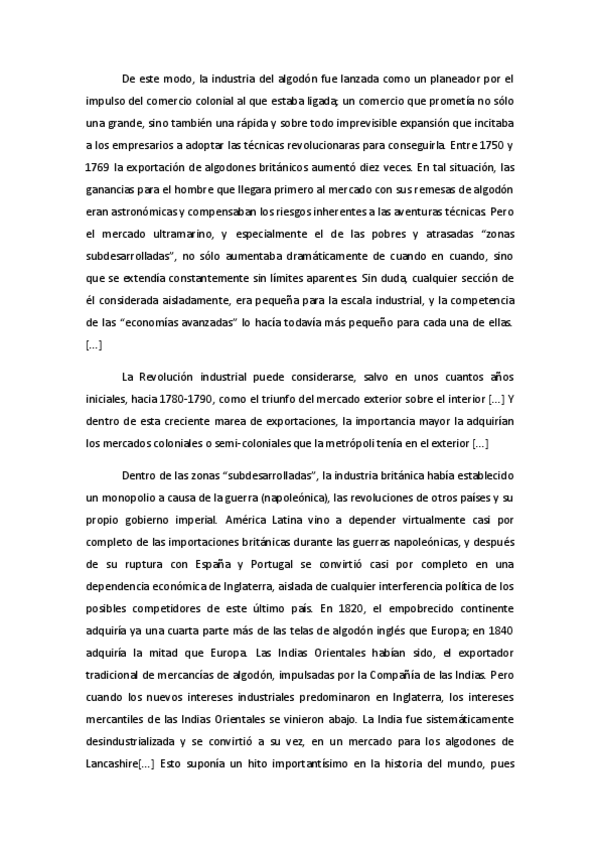 De este modo, la industria del algodón fue lanzada como un planeador por el impulso del comercio colonial al que estaba ligada; un comercio que prometía no sólo una grande, sino también una rápida y sobre todo imprevisible expansión que incitaba a los empresarios a adoptar las técnicas revolucionaras para conseguirla. Entre 1750 y 1769 la exportación de algodones británicos aumentó diez veces. En tal situación, las ganancias para el hombre que llegara primero al mercado con sus remesas de algodón eran astronómicas y compensaban los riesgos inherentes a las aventuras técnicas. Pero el mercado ultramarino, y especialmente el de las pobres y atrasadas "zonas subdesarrolladas", no sólo aumentaba dramáticamente de cuando en cuando, sino que se extendía constantemente sin límites aparentes. Sin duda, cualquier sección de él considerada aisladamente, era pequeña para la escala industrial, y la competencia de las "economías avanzadas" lo hacía todavía más pequeño para cada una de ellas. [...]

La Revolución industrial puede considerarse, salvo en unos cuantos años iniciales, hacia 1780-1790, como el triunfo del mercado exterior sobre el interior [...] Y dentro de esta creciente marea de exportaciones, la importancia mayor la adquirían los mercados coloniales o semi-coloniales que la metrópoli tenía en el exterior [...]

Dentro de las zonas "subdesarrolladas", la industria británica había establecido un monopolio a causa de la guerra (napoleónica), las revoluciones de otros países y su propio gobierno imperial. América Latina vino a depender virtualmente casi por completo de las importaciones británicas durante las guerras napoleónicas, y después de su ruptura con España y Portugal se convirtió casi por completo en una dependencia económica de Inglaterra, aislada de cualquier interferencia política de los posibles competidores de este último país. En 1820, el empobrecido continente adquiría ya una cuarta parte más de las telas de algodón inglés que Europa; en 1840 adquiría la mitad que Europa. Las Indias Orientales habían sido, el exportador tradicional de mercancías de algodón, impulsadas por la Compañía de las Indias. Pero cuando los nuevos intereses industriales predominaron en Inglaterra, los intereses mercantiles de las Indias Orientales se vinieron abajo. La India fue sistemáticamente desindustrializada y se convirtió a su vez, en un mercado para los algodones de Lancashire[...] Esto suponía un hito importantísimo en la historia del mundo, pues